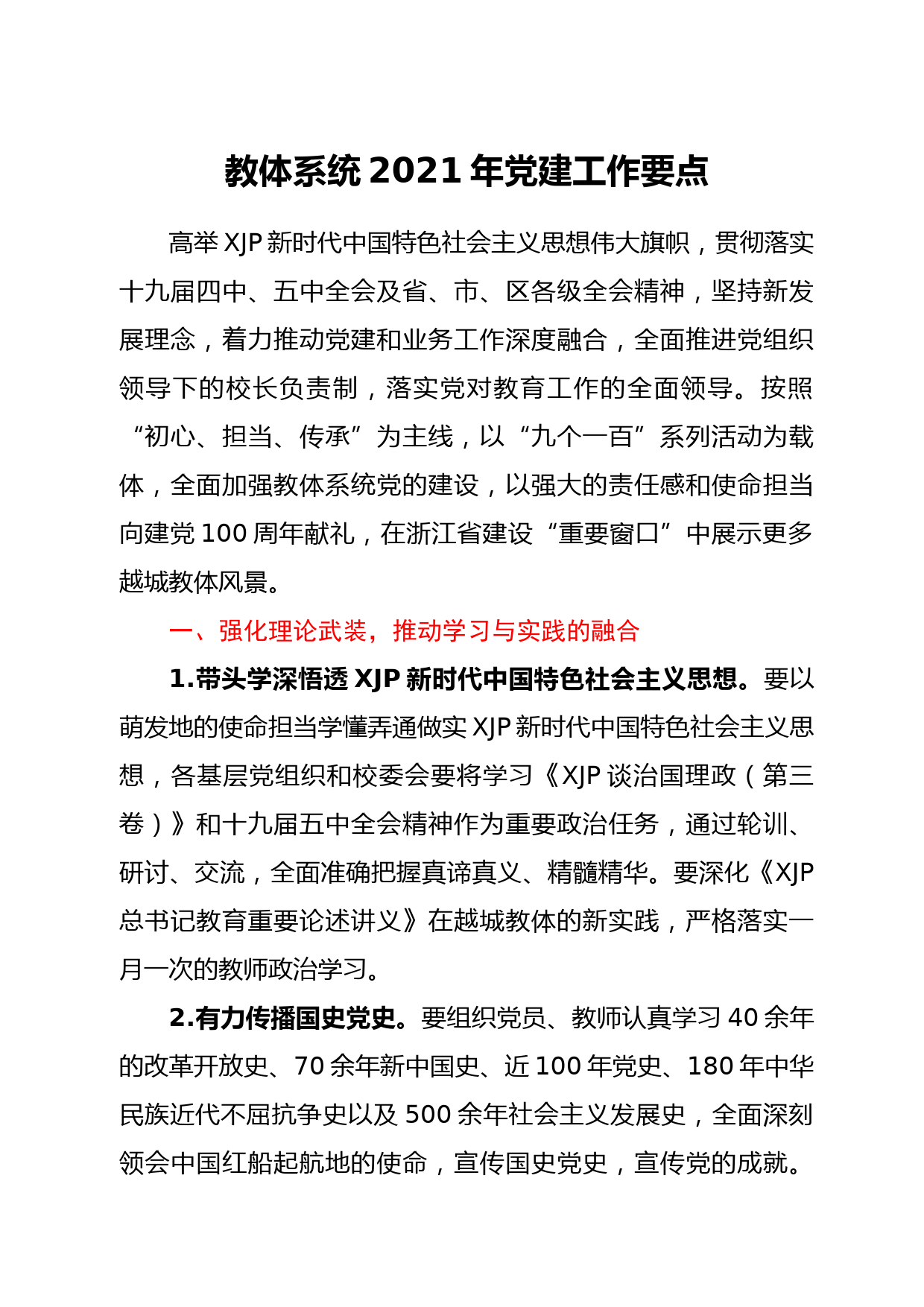 教体系统 2021 年党建工作要点

高举 XJP 新时代中国特色社会主义思想伟大旗帜，贯彻落实十九届四中、五中全会及省、市、区各级全会精神，坚持新发展理念，着力推动党建和业务工作深度融合，全面推进党组织领导下的校长负责制，落实党对教育工作的全面领导。按照“初心、担当、传承”为主线，以“九个一百”系列活动为载体，全面加强教体系统党的建设，以强大的责任感和使命担当向建党 100 周年献礼，在浙江省建设“重要窗口”中展示更多越城教体风景。

一、强化理论武装，推动学习与实践的融合

1.带头学深悟透 XJP 新时代中国特色社会主义思想。要以萌发地的使命担当学懂弄通做实 XJP 新时代中国特色社会主义思想，各基层党组织和校委会要将学习《XJP 谈治国理政（第三卷）》和十九届五中全会精神作为重要政治任务，通过轮训、研讨、交流，全面准确把握真谛真义、精髓精华。要深化《XJP 总书记教育重要论述讲义》在越城教体的新实践，严格落实一月一次的教师政治学习。

2.有力传播国史党史。要组织党员、教师认真学习 40 余年的改革开放史、70 余年新中国史、近 100 年党史、180 年中华民族近代不屈抗争史以及 500 余年社会主义发展史，全面深刻领会中国红船起航地的使命，宣传国史党史，宣传党的成就。